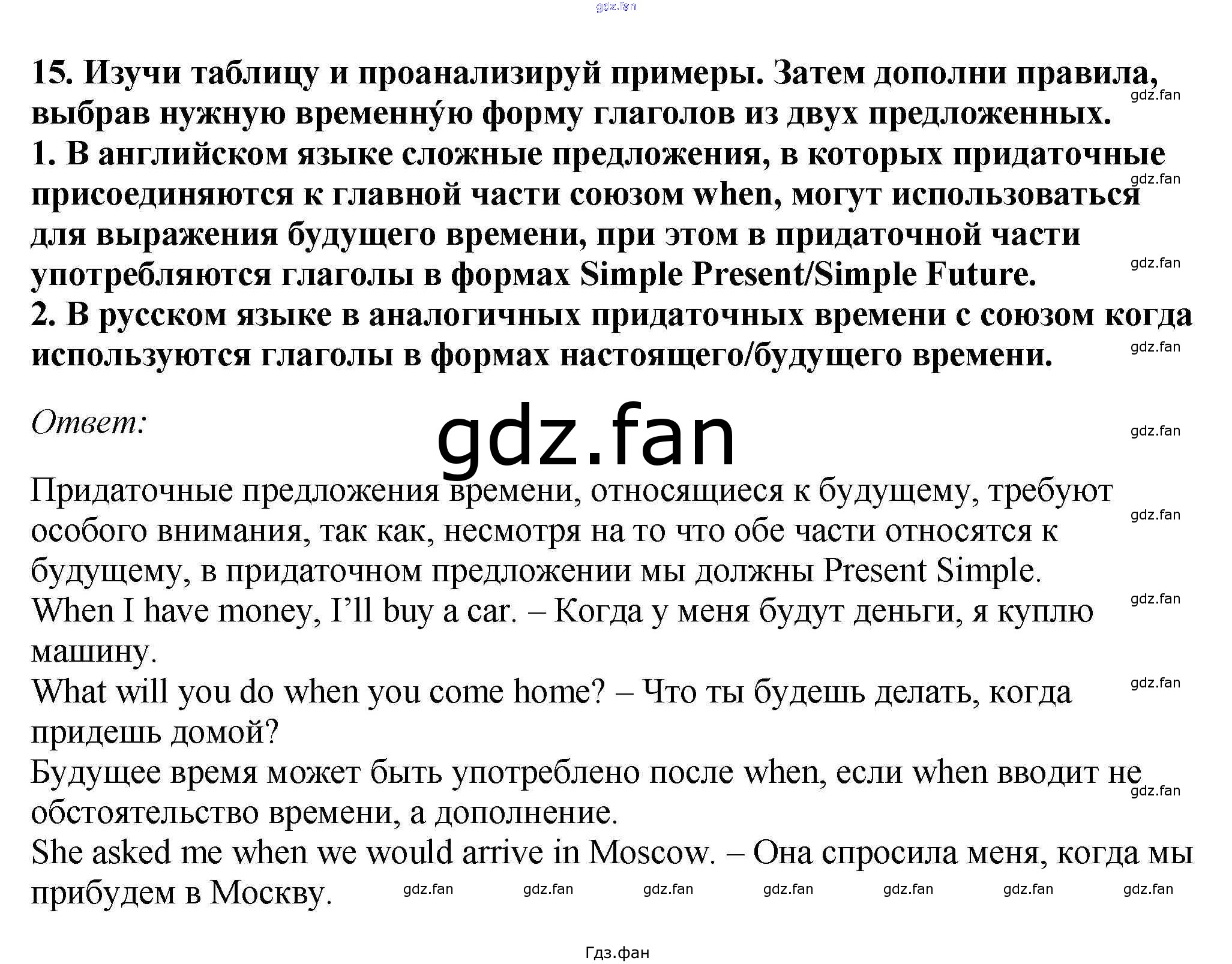 15. Изучи таблицу и проанализируй примеры. Затем дополни правила, выбрав нужную временну́ю форму глаголов из двух предложенных.
1. В английском языке сложные предложения, в которых придаточные присоединяются к главной части союзом when, могут использоваться для выражения будущего времени, при этом в придаточной части употребляются глаголы в формах Simple Present/Simple Future.
2. В русском языке в аналогичных придаточных времени с союзом когда используются глаголы в формах настоящего/будущего времени.

Ответ:

Придаточные предложения времени, относящиеся к будущему, требуют особого внимания, так как, несмотря на то что обе части относятся к будущему, в придаточном предложении мы должны Present Simple.
When I have money, I'll buy a car. – Когда у меня будут деньги, я куплю машину.
What will you do when you come home? – Что ты будешь делать, когда придешь домой?
Будущее время может быть употреблено после when, если when вводит не обстоятельство времени, а дополнение.
She asked me when we would arrive in Moscow. – Она спросила меня, когда мы прибудем в Москву.

Гдз.фан

gdz.fan